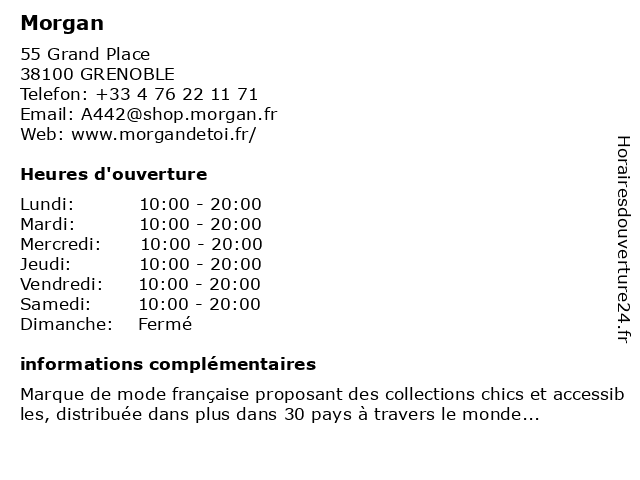 Morgan

55 Grand Place
38100 GRENOBLE
Telefon: +33 4 76 22 11 71
Email: A442@shop.morgan.fr
Web: www.morgandetoi.fr/

Heures d'ouverture

Lundi: 10:00 - 20:00
Mardi: 10:00 - 20:00
Mercredi: 10:00 - 20:00
Jeudi: 10:00 - 20:00
Vendredi: 10:00 - 20:00
Samedi: 10:00 - 20:00
Dimanche: Fermé

informations complémentaires

Marque de mode française proposant des collections chics et accessibles, distribuée dans plus dans 30 pays à travers le monde...

Horairesdouverture24.fr